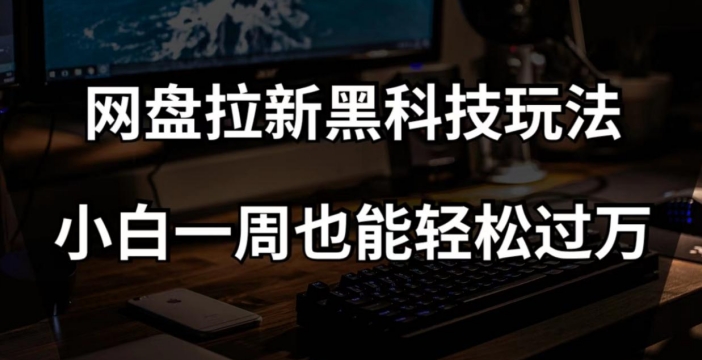 网盘拉新黑科技玩法

小白一周也能轻松过万